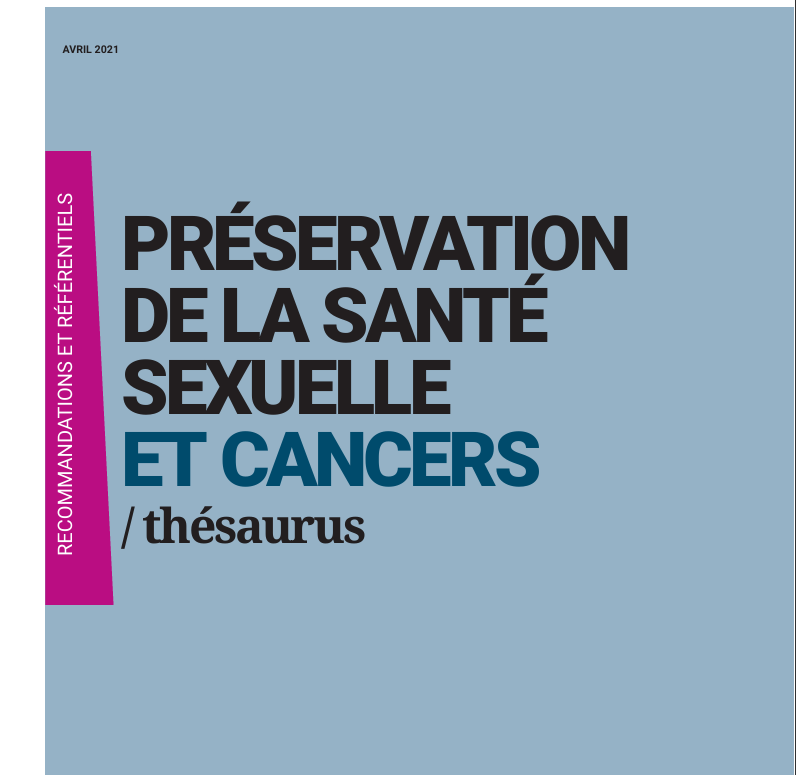 AVRIL 2021

RECOMMANDATIONS ET RÉFÉRENTIELS

PRÉSERVATION DE LA SANTÉ SEXUELLE ET CANCERS

/ thésaurus